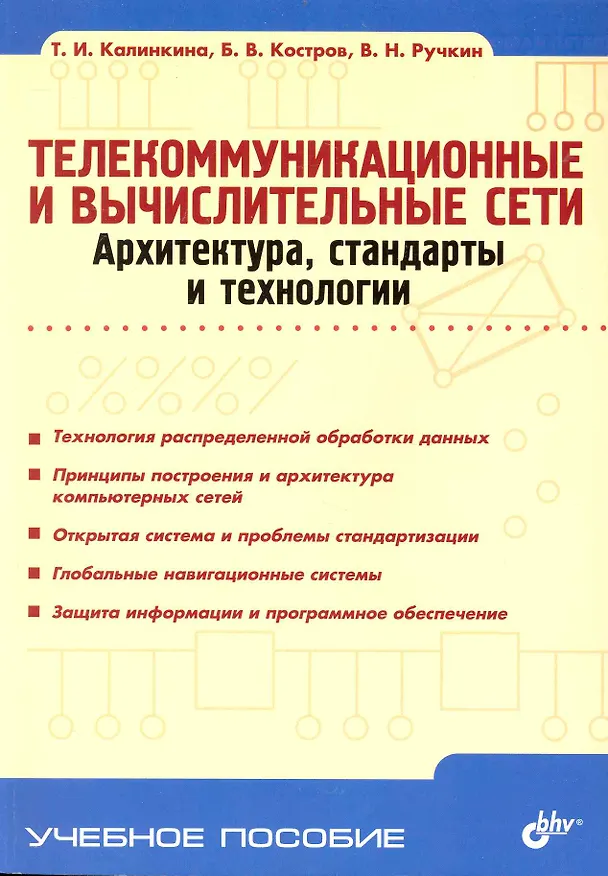 Т. И. Калинкина, Б. В. Костров, В. Н. Ручкин

ТЕЛЕКОММУНИКАЦИОННЫЕ И ВЫЧИСЛИТЕЛЬНЫЕ СЕТИ

Архитектура, стандарты и технологии

Технология распределенной обработки данных

Принципы построения и архитектура компьютерных сетей

Открытая система и проблемы стандартизации

Глобальные навигационные системы

Защита информации и программное обеспечение

УЧЕБНОЕ ПОСОБИЕ

bhv®